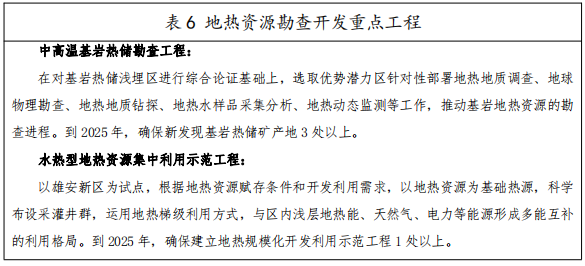 表 6 地热资源勘查开发重点工程

中高温基岩热储勘查工程：

在对基岩热储浅埋区进行综合论证基础上，选取优势潜力区针对性部署地热地质调查、地球物理勘查、地热地质钻探、地热水样品采集分析、地热动态监测等工作，推动基岩地热资源的勘查进程。到 2025 年，确保新发现基岩热储矿产地 3 处以上。

水热型地热资源集中利用示范工程：

以雄安新区为试点，根据地热资源赋存条件和开发利用需求，以地热资源为基础热源，科学布设采灌井群，运用地热梯级利用方式，与区内浅层地热能、天然气、电力等能源形成多能互补的利用格局。到 2025 年，确保建立地热规模化开发利用示范工程 1 处以上。